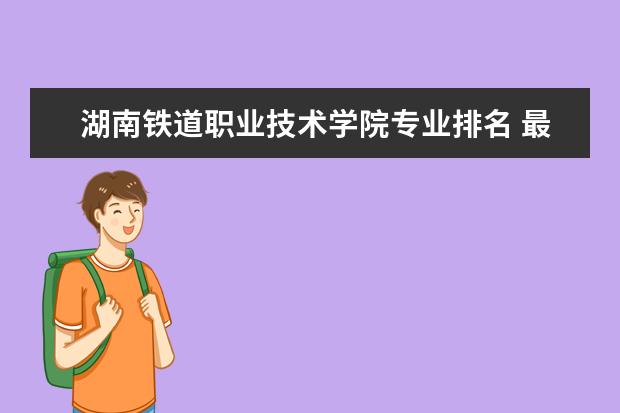 湖南铁道职业技术学院专业排名 最